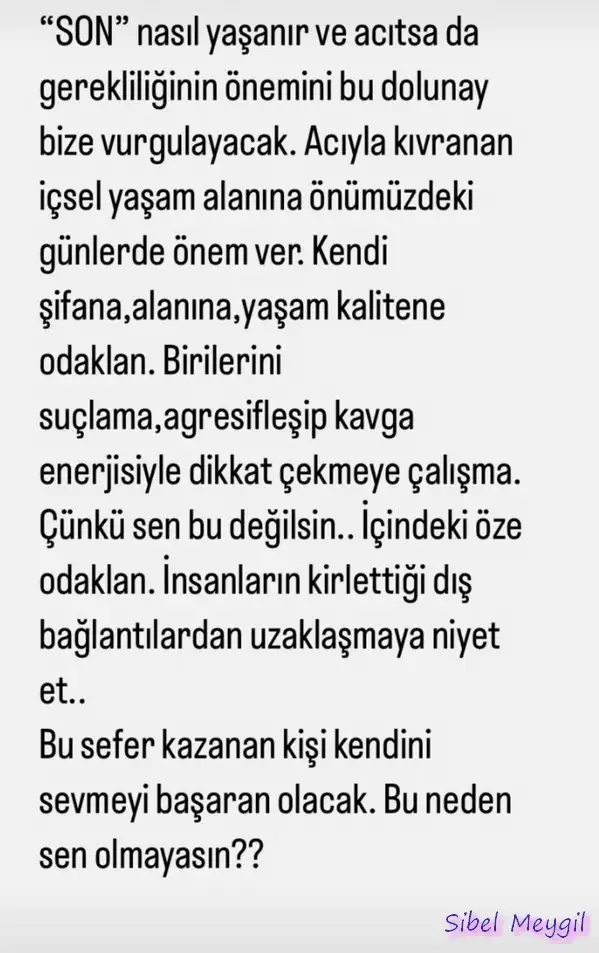 “SON” nasıl yaşanır ve acıtsa da gerekliliğinin önemini bu dolunay bize vurgulayacak. Acıyla kıvranan içsel yaşam alanına önümüzdeki günlerde önem ver. Kendi şifana,alanına,yaşam kalitene odaklan. Birilerini suçlama,agresifleşip kavga enerjisiyle dikkat çekmeye çalışma. Çünkü sen bu değilsin.. İçindeki öze odaklan. İnsanların kirlettiği dış bağlantılardan uzaklaşmaya niyet et..
Bu sefer kazanan kişi kendini sevmeyi başaran olacak. Bu neden sen olmayasın??

Sibel Meygil